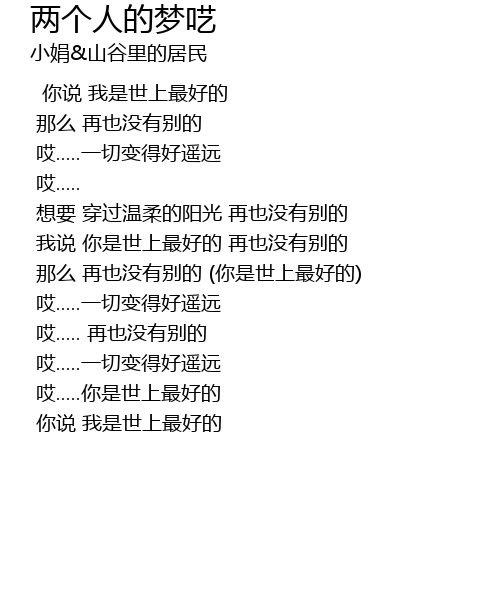 两个人的梦呓
小娟&山谷里的居民

你说 我是世上最好的
那么 再也没有别的
哎.....一切变得好遥远
哎.....
想要 穿过温柔的阳光 再也没有别的
我说 你是世上最好的 再也没有别的
那么 再也没有别的 (你是世上最好的)
哎.....一切变得好遥远
哎..... 再也没有别的
哎.....一切变得好遥远
哎.....你是世上最好的
你说 我是世上最好的